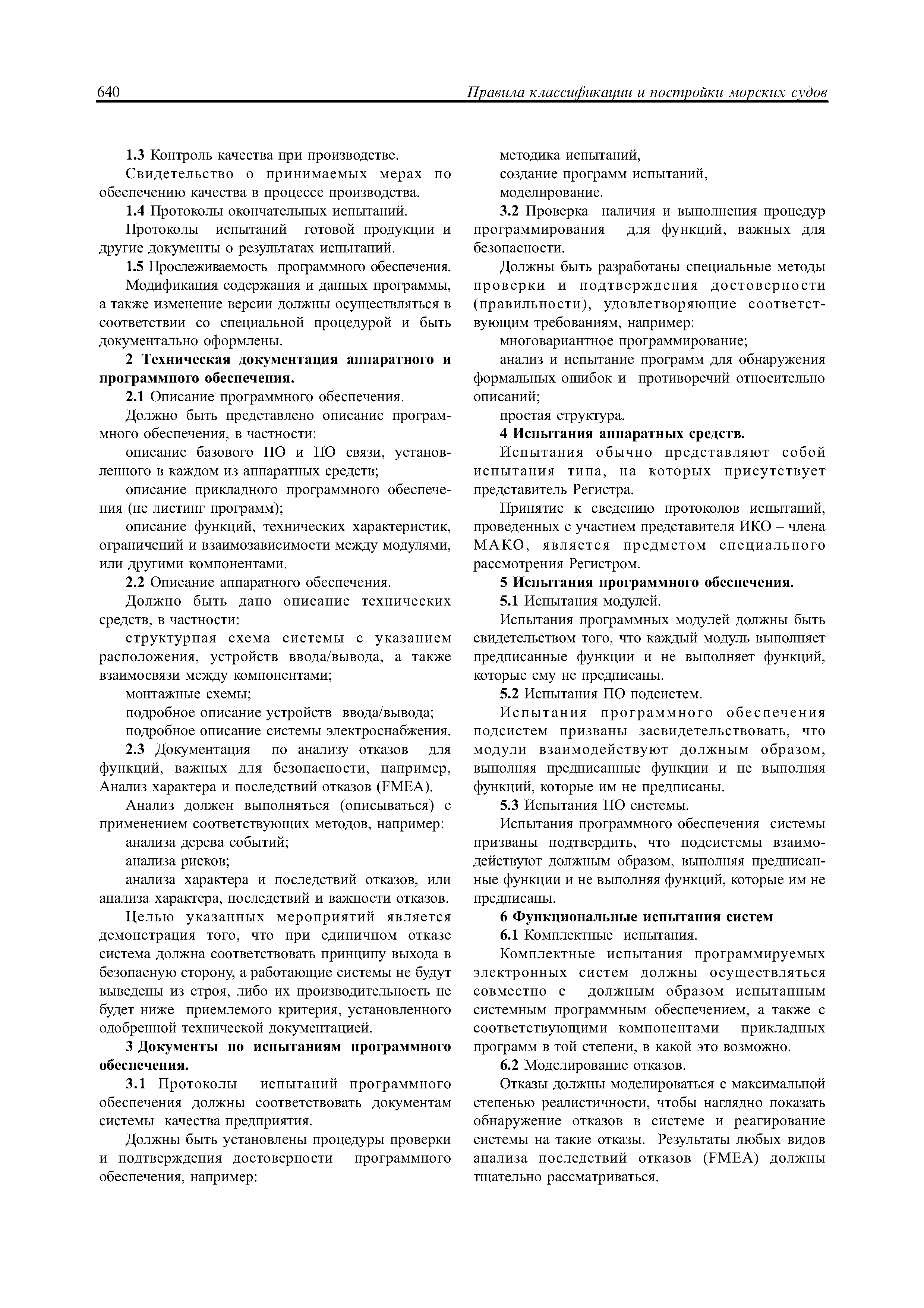 640 Правила классификации и постройки морских судов

1.3 Контроль качества при производстве.

Свидетельство о принимаемых мерах по обеспечению качества в процессе производства.

1.4 Протоколы окончательных испытаний.

Протоколы испытаний готовой продукции и другие документы о результатах испытаний.

1.5 Прослеживаемость программного обеспечения.

Модификация содержания и данных программы, а также изменение версии должны осуществляться в соответствии со специальной процедурой и быть документально оформлены.

2 Техническая документация аппаратного и программного обеспечения.

2.1 Описание программного обеспечения.

Должно быть представлено описание программного обеспечения, в частности:

описание базового ПО и ПО связи, установленного в каждом из аппаратных средств;

описание прикладного программного обеспечения (не листинг программ);

описание функций, технических характеристик, ограничений и взаимозависимости между модулями, или другими компонентами.

2.2 Описание аппаратного обеспечения.

Должно быть дано описание технических средств, в частности:

структурная схема системы с указанием расположения, устройств ввода/вывода, а также взаимосвязи между компонентами;

монтажные схемы;

подробное описание устройств ввода/вывода;

подробное описание системы электроснабжения.

2.3 Документация по анализу отказов для функций, важных для безопасности, например, Анализ характера и последствий отказов (FMEA).

Анализ должен выполняться (описываться) с применением соответствующих методов, например:

анализа дерева событий;

анализа рисков;

анализа характера и последствий отказов, или анализа характера, последствий и важности отказов.

Целью указанных мероприятий является демонстрация того, что при единичном отказе система должна соответствовать принципу выхода в безопасную сторону, а работающие системы не будут выведены из строя, либо их производительность не будет ниже приемлемого критерия, установленного одобренной технической документацией.

3 Документы по испытаниям программного обеспечения.

3.1 Протоколы испытаний программного обеспечения должны соответствовать документам системы качества предприятия.

Должны быть установлены процедуры проверки и подтверждения достоверности программного обеспечения, например:

методика испытаний,

создание программ испытаний,

моделирование.

3.2 Проверка наличия и выполнения процедур программирования для функций, важных для безопасности.

Должны быть разработаны специальные методы проверки и подтверждения достоверности (правильности), удовлетворяющие соответствующим требованиям, например:

многовариантное программирование;

анализ и испытание программ для обнаружения формальных ошибок и противоречий относительно описаний;

простая структура.

4 Испытания аппаратных средств.

Испытания обычно представляют собой испытания типа, на которых присутствует представитель Регистра.

Принятие к сведению протоколов испытаний, проведенных с участием представителя ИКО – члена МАКО, является предметом специального рассмотрения Регистром.

5 Испытания программного обеспечения.

5.1 Испытания модулей.

Испытания программных модулей должны быть свидетельством того, что каждый модуль выполняет предписанные функции и не выполняет функций, которые ему не предписаны.

5.2 Испытания ПО подсистем.

Испытания программного обеспечения подсистем призваны засвидетельствовать, что модули взаимодействуют должным образом, выполняя предписанные функции и не выполняя функций, которые им не предписаны.

5.3 Испытания ПО системы.

Испытания программного обеспечения системы призваны подтвердить, что подсистемы взаимодействуют должным образом, выполняя предписанные функции и не выполняя функций, которые им не предписаны.

6 Функциональные испытания систем

6.1 Комплектные испытания.

Комплектные испытания программируемых электронных систем должны осуществляться совместно с должным образом испытанным системным программным обеспечением, а также с соответствующими компонентами прикладных программ в той степени, в какой это возможно.

6.2 Моделирование отказов.

Отказы должны моделироваться с максимальной степенью реалистичности, чтобы наглядно показать обнаружение отказов в системе и реагирование системы на такие отказы. Результаты любых видов анализа последствий отказов (FMEA) должны тщательно рассматриваться.